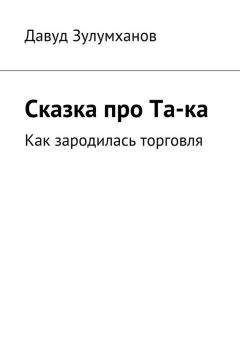 Давуд Зулумханов

Сказка про Та-ка

Как зародилась торговля